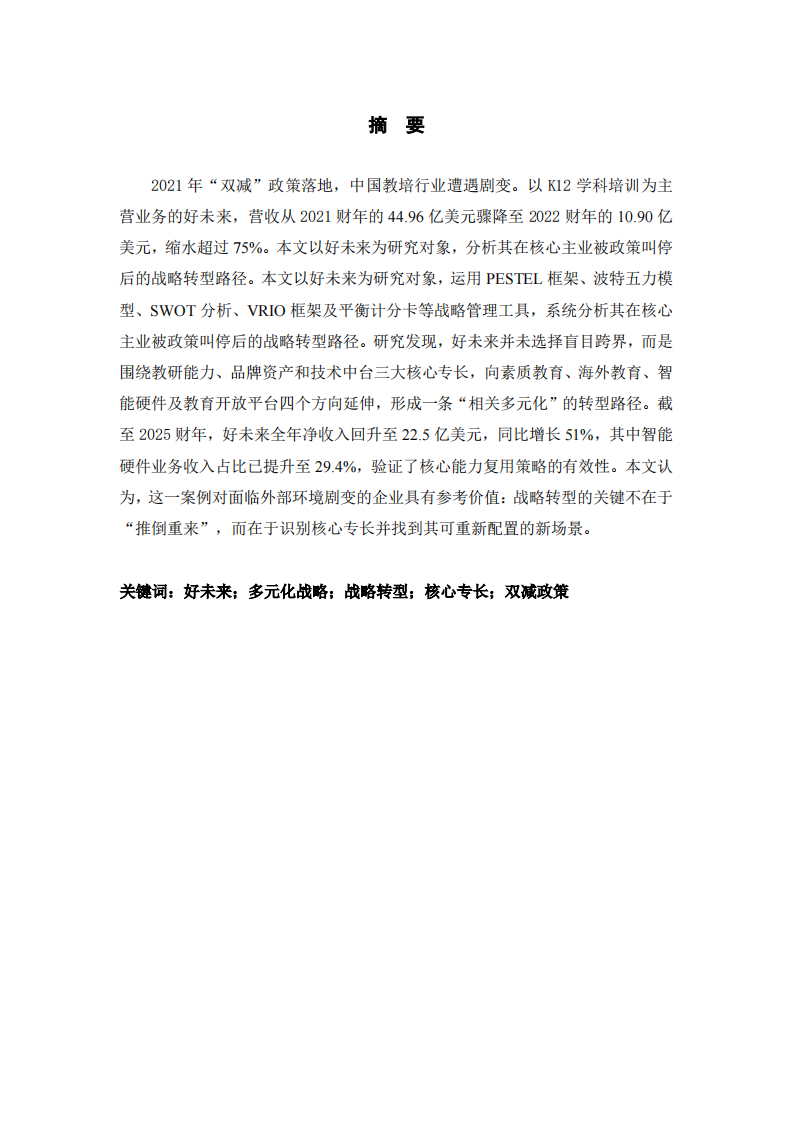 摘 要

2021 年“双减”政策落地，中国教培行业遭遇剧变。以 K12 学科培训为主营业务的好未来，营收从 2021 财年的 44.96 亿美元骤降至 2022 财年的 10.90 亿美元，缩水超过 75%。本文以好未来为研究对象，分析其在核心主业被政策叫停后的战略转型路径。本文以好未来为研究对象，运用 PESTEL 框架、波特五力模型、SWOT 分析、VRIO 框架及平衡计分卡等战略管理工具，系统分析其在核心主业被政策叫停后的战略转型路径。研究发现，好未来并未选择盲目跨界，而是围绕教研能力、品牌资产和技术中台三大核心专长，向素质教育、海外教育、智能硬件及教育开放平台四个方向延伸，形成一条“相关多元化”的转型路径。截至 2025 财年，好未来全年净收入回升至 22.5 亿美元，同比增长 51%，其中智能硬件业务收入占比已提升至 29.4%，验证了核心能力复用策略的有效性。本文认为，这一案例对面临外部环境剧变的企业具有参考价值：战略转型的关键不在于“推倒重来”，而在于识别核心专长并找到其可重新配置的新场景。

关键词：好未来；多元化战略；战略转型；核心专长；双减政策